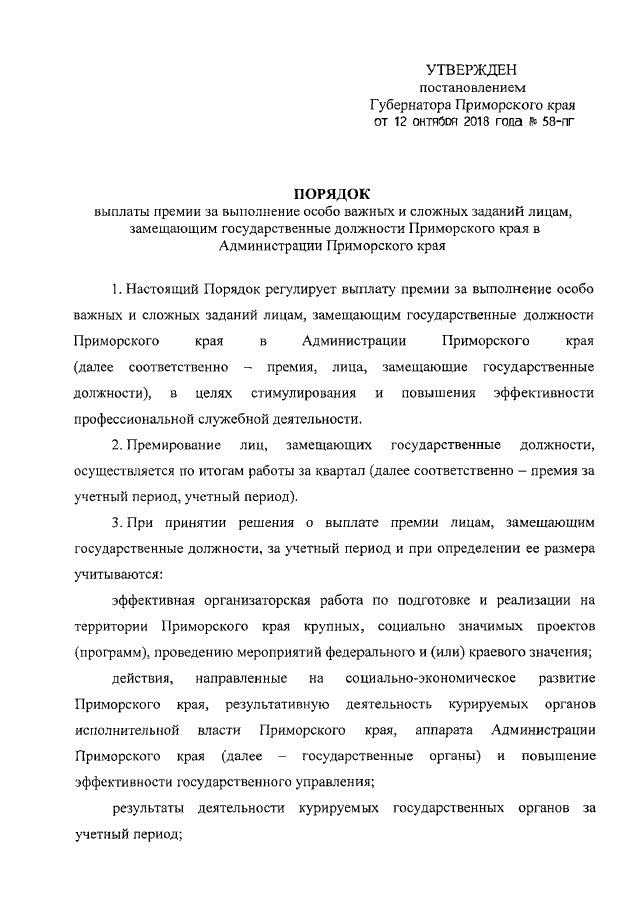 УТВЕРЖДЕН
постановлением
Губернатора Приморского края
от 12 октября 2018 года № 58-пг

ПОРЯДОК
выплаты премии за выполнение особо важных и сложных заданий лицам, замещающим государственные должности Приморского края в Администрации Приморского края

1. Настоящий Порядок регулирует выплату премии за выполнение особо важных и сложных заданий лицам, замещающим государственные должности Приморского края в Администрации Приморского края (далее соответственно – премия, лица, замещающие государственные должности), в целях стимулирования и повышения эффективности профессиональной служебной деятельности.

2. Премирование лиц, замещающих государственные должности, осуществляется по итогам работы за квартал (далее соответственно – премия за учетный период, учетный период).

3. При принятии решения о выплате премии лицам, замещающим государственные должности, за учетный период и при определении ее размера учитываются:

эффективная организаторская работа по подготовке и реализации на территории Приморского края крупных, социально значимых проектов (программ), проведению мероприятий федерального и (или) краевого значения;

действия, направленные на социально-экономическое развитие Приморского края, результативную деятельность курируемых органов исполнительной власти Приморского края, аппарата Администрации Приморского края (далее – государственные органы) и повышение эффективности государственного управления;

результаты деятельности курируемых государственных органов за учетный период;